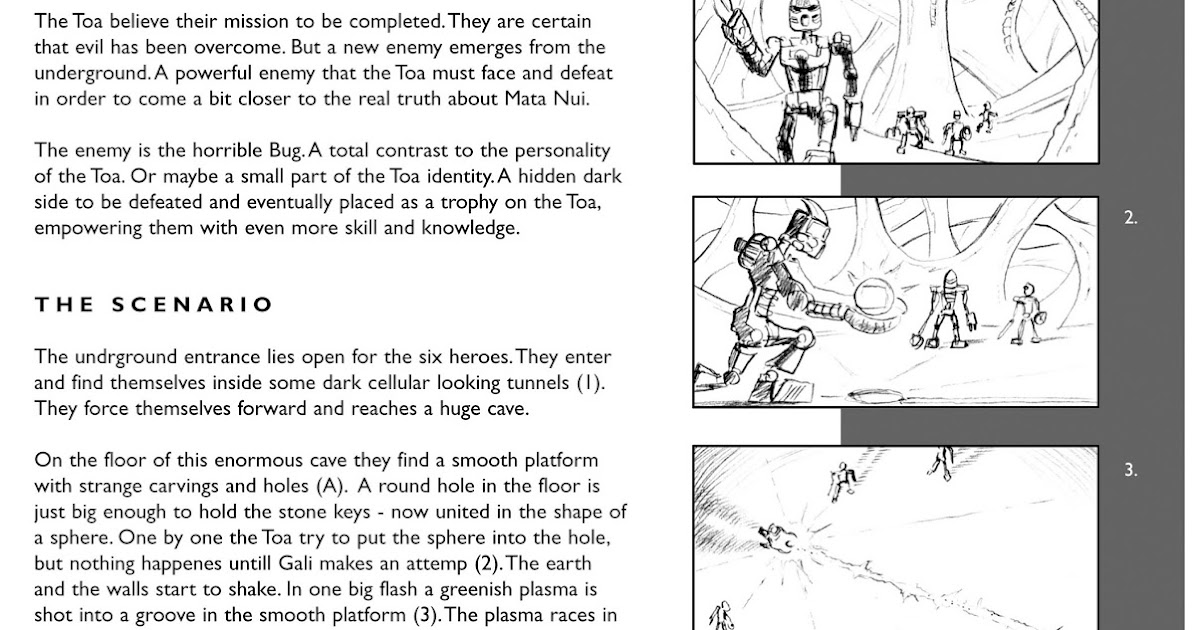 The Toa believe their mission to be completed. They are certain that evil has been overcome. But a new enemy emerges from the underground. A powerful enemy that the Toa must face and defeat in order to come a bit closer to the real truth about Mata Nui.

The enemy is the horrible Bug. A total contrast to the personality of the Toa. Or maybe a small part of the Toa identity. A hidden dark side to be defeated and eventually placed as a trophy on the Toa, empowering them with even more skill and knowledge.

THE SCENARIO

The undrground entrance lies open for the six heroes. They enter and find themselves inside some dark cellular looking tunnels (1). They force themselves forward and reaches a huge cave.

On the floor of this enormous cave they find a smooth platform with strange carvings and holes (A). A round hole in the floor is just big enough to hold the stone keys - now united in the shape of a sphere. One by one the Toa try to put the sphere into the hole, but nothing happenes untill Gali makes an attemp (2). The earth and the walls start to shake. In one big flash a greenish plasma is shot into a groove in the smooth platform (3). The plasma races in

2.

3.